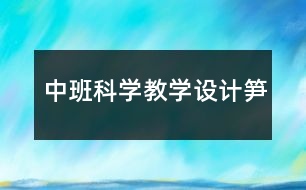 中班科学教学设计笋